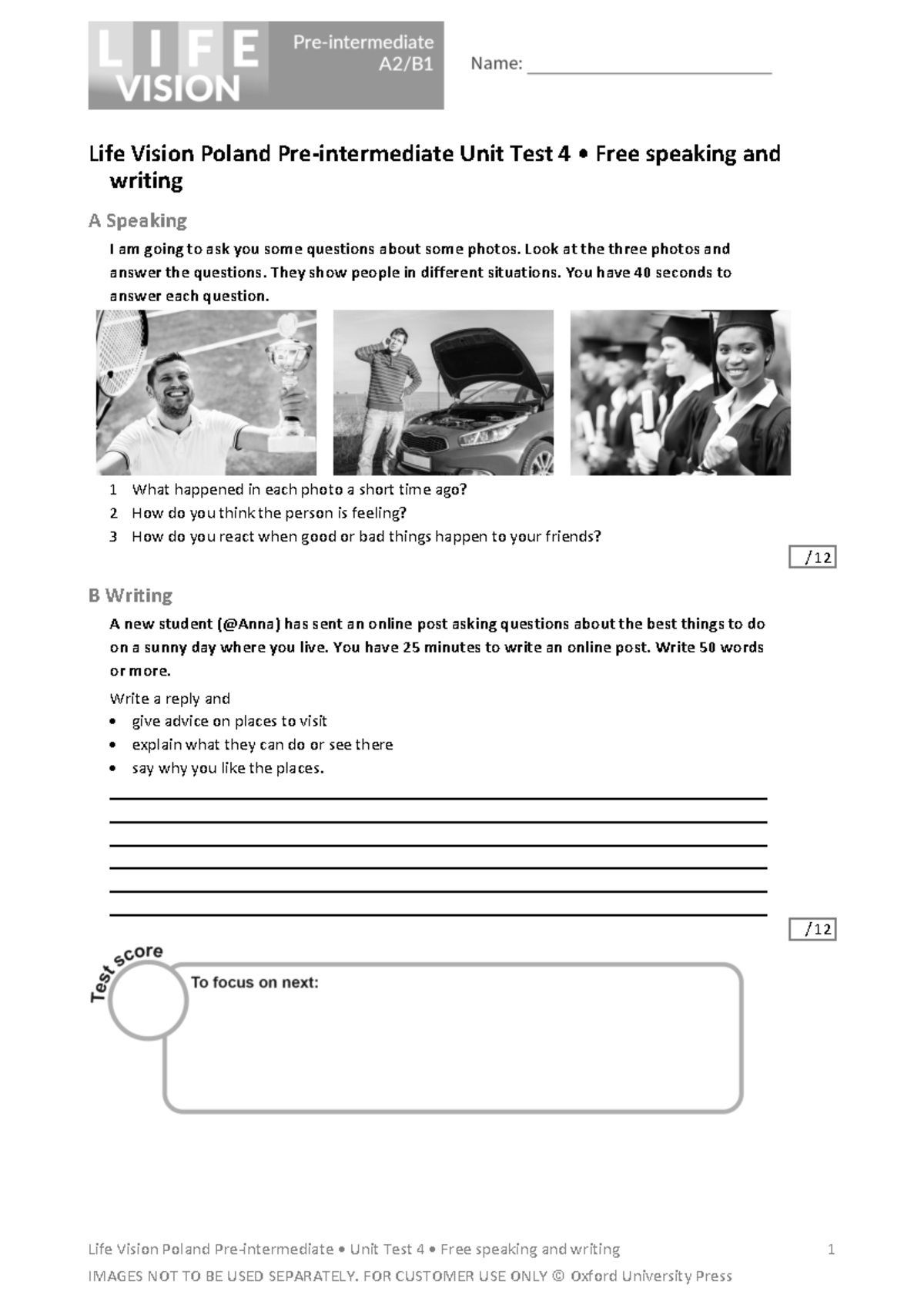 LIFE VISION Pre-intermediate A2/B1

Name: ___________________________

Life Vision Poland Pre-intermediate Unit Test 4 • Free speaking and writing

A Speaking

I am going to ask you some questions about some photos. Look at the three photos and answer the questions. They show people in different situations. You have 40 seconds to answer each question.

1 What happened in each photo a short time ago?
2 How do you think the person is feeling?
3 How do you react when good or bad things happen to your friends?

/12

B Writing

A new student (@Anna) has sent an online post asking questions about the best things to do on a sunny day where you live. You have 25 minutes to write an online post. Write 50 words or more.

Write a reply and
• give advice on places to visit
• explain what they can do or see there
• say why you like the places.

/12

Test score

To focus on next:

Life Vision Poland Pre-intermediate • Unit Test 4 • Free speaking and writing 1

IMAGES NOT TO BE USED SEPARATELY. FOR CUSTOMER USE ONLY © Oxford University Press